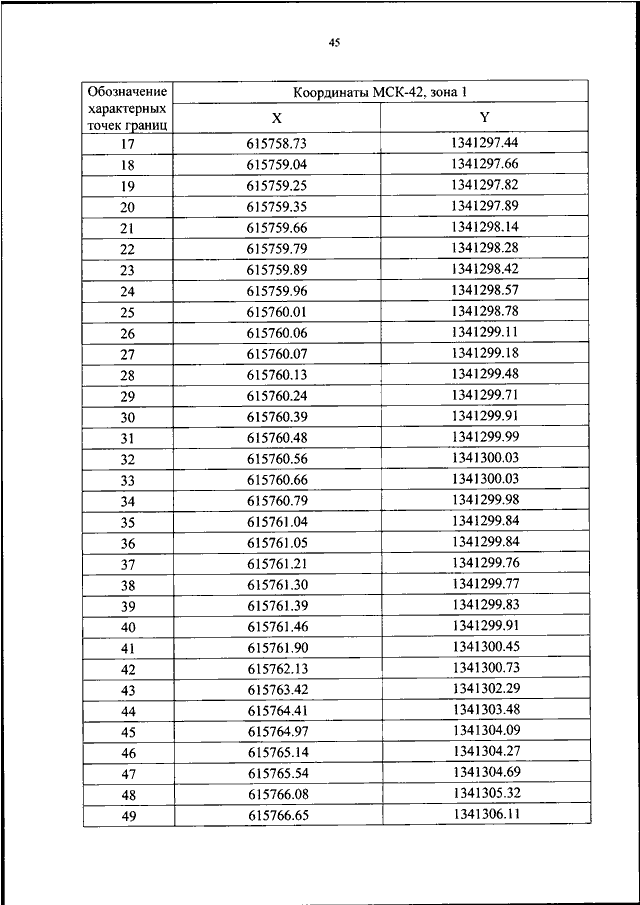 45

| Обозначение характерных точек границ | Координаты МСК-42, зона 1 | |
|---|---|---|
| | X | Y |
| 17 | 615758.73 | 1341297.44 |
| 18 | 615759.04 | 1341297.66 |
| 19 | 615759.25 | 1341297.82 |
| 20 | 615759.35 | 1341297.89 |
| 21 | 615759.66 | 1341298.14 |
| 22 | 615759.79 | 1341298.28 |
| 23 | 615759.89 | 1341298.42 |
| 24 | 615759.96 | 1341298.57 |
| 25 | 615760.01 | 1341298.78 |
| 26 | 615760.06 | 1341299.11 |
| 27 | 615760.07 | 1341299.18 |
| 28 | 615760.13 | 1341299.48 |
| 29 | 615760.24 | 1341299.71 |
| 30 | 615760.39 | 1341299.91 |
| 31 | 615760.48 | 1341299.99 |
| 32 | 615760.56 | 1341300.03 |
| 33 | 615760.66 | 1341300.03 |
| 34 | 615760.79 | 1341299.98 |
| 35 | 615761.04 | 1341299.84 |
| 36 | 615761.05 | 1341299.84 |
| 37 | 615761.21 | 1341299.76 |
| 38 | 615761.30 | 1341299.77 |
| 39 | 615761.39 | 1341299.83 |
| 40 | 615761.46 | 1341299.91 |
| 41 | 615761.90 | 1341300.45 |
| 42 | 615762.13 | 1341300.73 |
| 43 | 615763.42 | 1341302.29 |
| 44 | 615764.41 | 1341303.48 |
| 45 | 615764.97 | 1341304.09 |
| 46 | 615765.14 | 1341304.27 |
| 47 | 615765.54 | 1341304.69 |
| 48 | 615766.08 | 1341305.32 |
| 49 | 615766.65 | 1341306.11 |